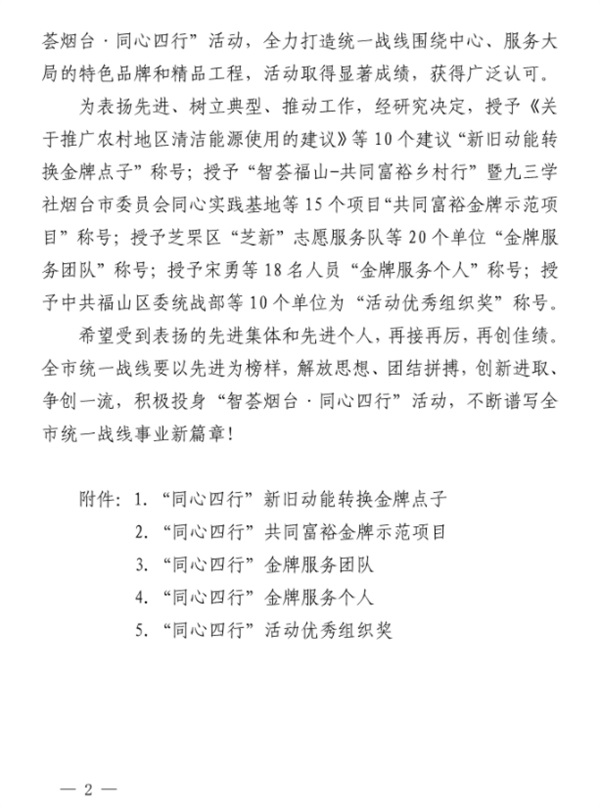 荟烟台·同心四行”活动，全力打造统一战线围绕中心、服务大局的特色品牌和精品工程，活动取得显著成绩，获得广泛认可。

为表扬先进、树立典型、推动工作，经研究决定，授予《关于推广农村地区清洁能源使用的建议》等10个建议“新旧动能转换金牌点子”称号；授予“智荟福山-共同富裕乡村行”暨九三学社烟台市委员会同心实践基地等15个项目“共同富裕金牌示范项目”称号；授予芝罘区“芝新”志愿服务队等20个单位“金牌服务团队”称号；授予宋勇等18名人员“金牌服务个人”称号；授予中共福山区委统战部等10个单位为“活动优秀组织奖”称号。

希望受到表扬的先进集体和先进个人，再接再厉，再创佳绩。全市统一战线要以先进为榜样，解放思想、团结拼搏，创新进取、争创一流，积极投身“智荟烟台·同心四行”活动，不断谱写全市统一战线事业新篇章！

附件：1.“同心四行”新旧动能转换金牌点子
2.“同心四行”共同富裕金牌示范项目
3.“同心四行”金牌服务团队
4.“同心四行”金牌服务个人
5.“同心四行”活动优秀组织奖

— 2 —